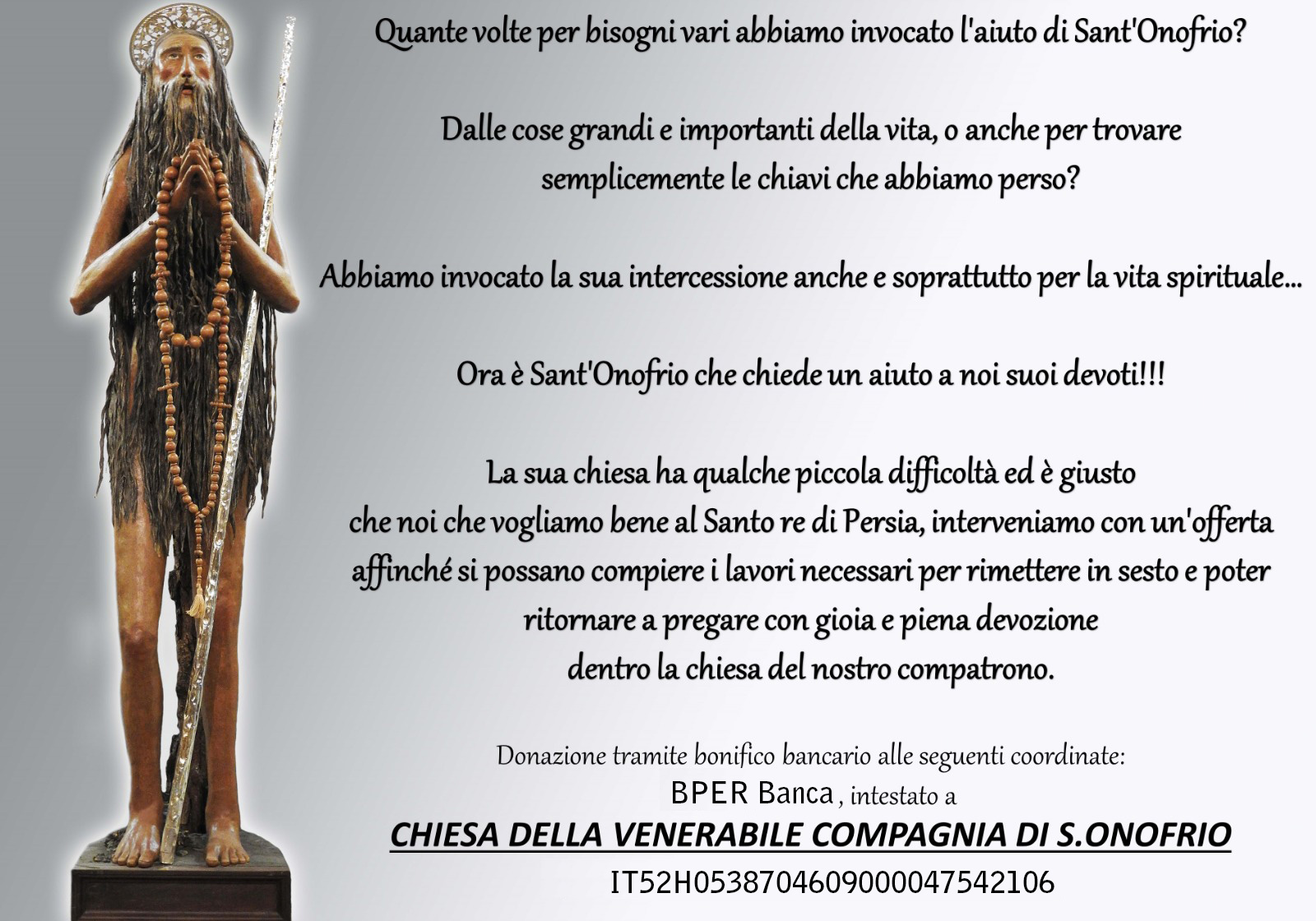 Quante volte per bisogni vari abbiamo invocato l'aiuto di Sant'Onofrio?

Dalle cose grandi e importanti della vita, o anche per trovare semplicemente le chiavi che abbiamo perso?

Abbiamo invocato la sua intercessione anche e soprattutto per la vita spirituale...

Ora è Sant'Onofrio che chiede un aiuto a noi suoi devoti!!!

La sua chiesa ha qualche piccola difficoltà ed è giusto che noi che vogliamo bene al Santo re di Persia, interveniamo con un'offerta affinché si possano compiere i lavori necessari per rimettere in sesto e poter ritornare a pregare con gioia e piena devozione dentro la chiesa del nostro compatrono.

Donazione tramite bonifico bancario alle seguenti coordinate:
BPER Banca, intestato a
CHIESA DELLA VENERABILE COMPAGNIA DI S.ONOFRIO
IT52H0538704609000047542106